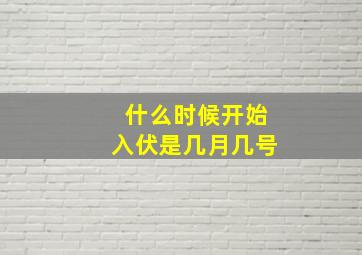 什么时候开始
入伏是几月几号